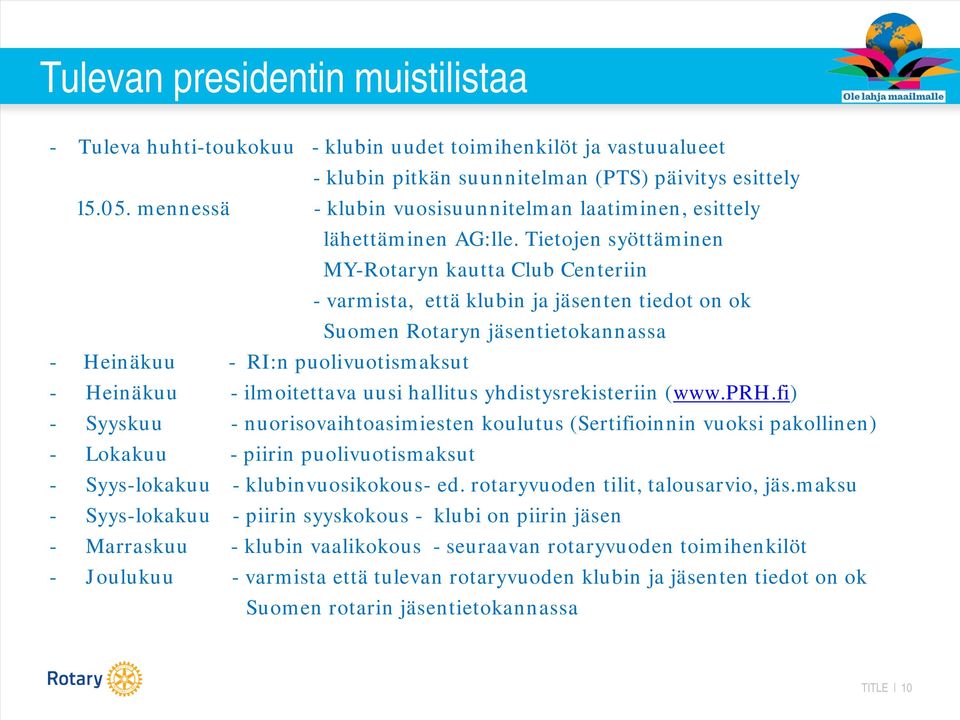 Tulevan presidentin muistilistaa

Ole lahja maailmalle

- Tuleva huhti-toukokuu - klubin uudet toimihenkilöt ja vastuualueet
- klubin pitkän suunnitelman (PTS) päivitys esittely
15.05. mennessä - klubin vuosisuunnitelman laatiminen, esittely lähettäminen AG:lle. Tietojen syöttäminen MY-Rotaryn kautta Club Centeriin
- varmista, että klubin ja jäsenten tiedot on ok Suomen Rotaryn jäsentietokannassa
- Heinäkuu - RI:n puolivuotismaksut
- Heinäkuu - ilmoitettava uusi hallitus yhdistysrekisteriin (www.PRH.fi)
- Syyskuu - nuorisovaihtoasimiesten koulutus (Sertifioinnin vuoksi pakollinen)
- Lokakuu - piirin puolivuotismaksut
- Syys-lokakuu - klubinvuosikokous- ed. rotaryvuoden tilit, talousarvio, jäs.maksu
- Syys-lokakuu - piirin syyskokous - klubi on piirin jäsen
- Marraskuu - klubin vaalikokous - seuraavan rotaryvuoden toimihenkilöt
- Joulukuu - varmista että tulevan rotaryvuoden klubin ja jäsenten tiedot on ok Suomen rotarin jäsentietokannassa

Rotary

TITLE | 10